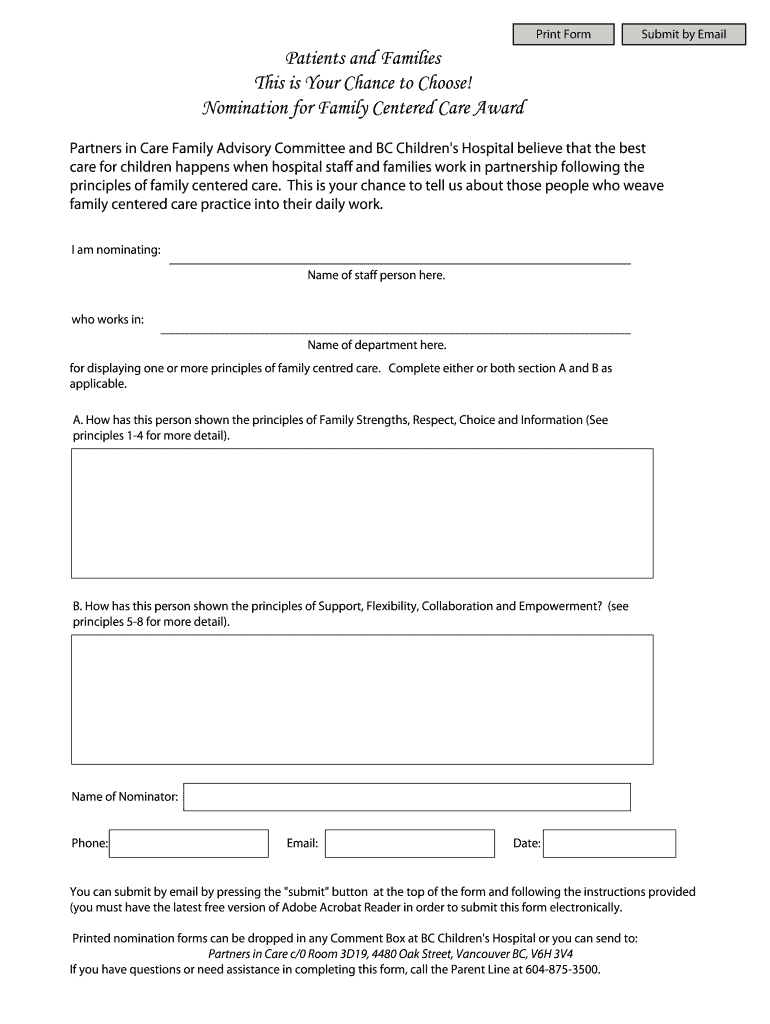 Print Form

Submit by Email

Patients and Families
This is Your Chance to Choose!
Nomination for Family Centered Care Award

Partners in Care Family Advisory Committee and BC Children's Hospital believe that the best care for children happens when hospital staff and families work in partnership following the principles of family centered care. This is your chance to tell us about those people who weave family centered care practice into their daily work.

I am nominating:

Name of staff person here.

who works in:

Name of department here.

for displaying one or more principles of family centred care. Complete either or both section A and B as applicable.

A. How has this person shown the principles of Family Strengths, Respect, Choice and Information (See principles 1-4 for more detail).

B. How has this person shown the principles of Support, Flexibility, Collaboration and Empowerment? (see principles 5-8 for more detail).

Name of Nominator:

Phone:

Email:

Date:

You can submit by email by pressing the "submit" button at the top of the form and following the instructions provided (you must have the latest free version of Adobe Acrobat Reader in order to submit this form electronically.

Printed nomination forms can be dropped in any Comment Box at BC Children's Hospital or you can send to:
Partners in Care c/0 Room 3D19, 4480 Oak Street, Vancouver BC, V6H 3V4
If you have questions or need assistance in completing this form, call the Parent Line at 604-875-3500.